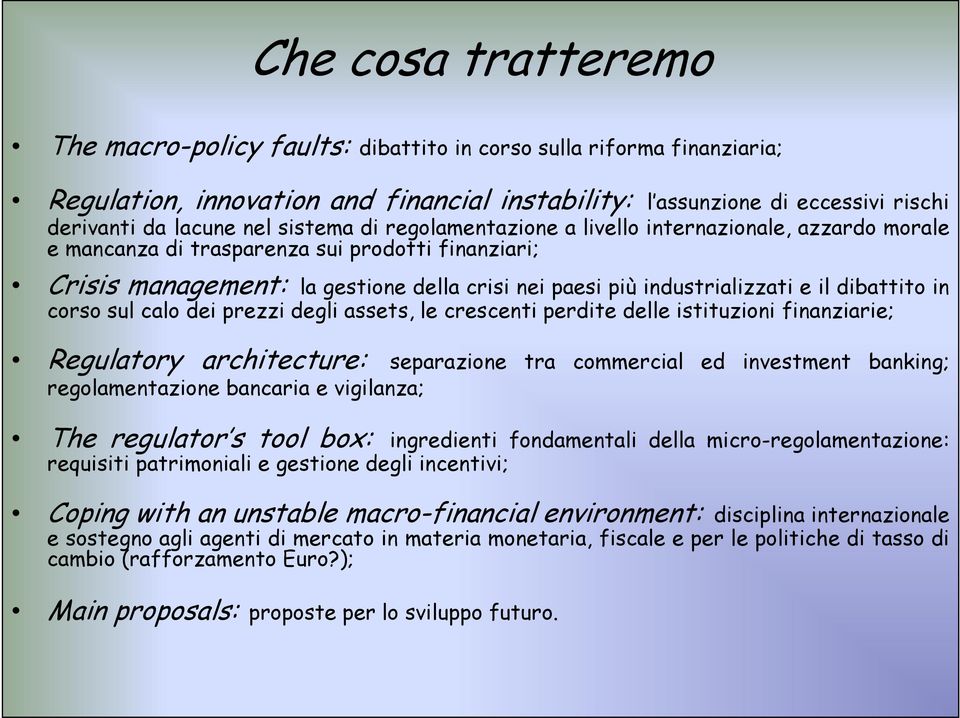 Che cosa tratteremo

• The macro-policy faults: dibattito in corso sulla riforma finanziaria;

• Regulation, innovation and financial instability: l'assunzione di eccessivi rischi derivanti da lacune nel sistema di regolamentazione a livello internazionale, azzardo morale e mancanza di trasparenza sui prodotti finanziari;

• Crisis management: la gestione della crisi nei paesi più industrializzati e il dibattito in corso sul calo dei prezzi degli assets, le crescenti perdite delle istituzioni finanziarie;

• Regulatory architecture: separazione tra commercial ed investment banking; regolamentazione bancaria e vigilanza;

• The regulator's tool box: ingredienti fondamentali della micro-regolamentazione: requisiti patrimoniali e gestione degli incentivi;

• Coping with an unstable macro-financial environment: disciplina internazionale e sostegno agli agenti di mercato in materia monetaria, fiscale e per le politiche di tasso di cambio (rafforzamento Euro?);

• Main proposals: proposte per lo sviluppo futuro.